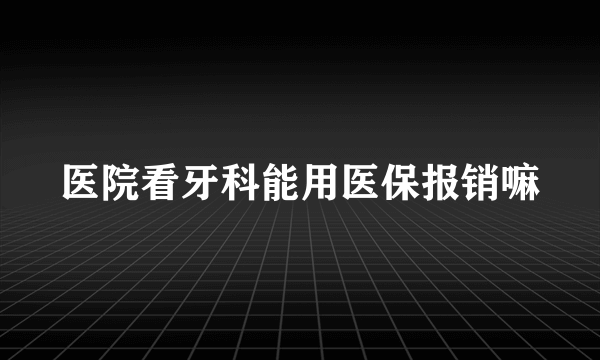 医院看牙科能用医保报销嘛